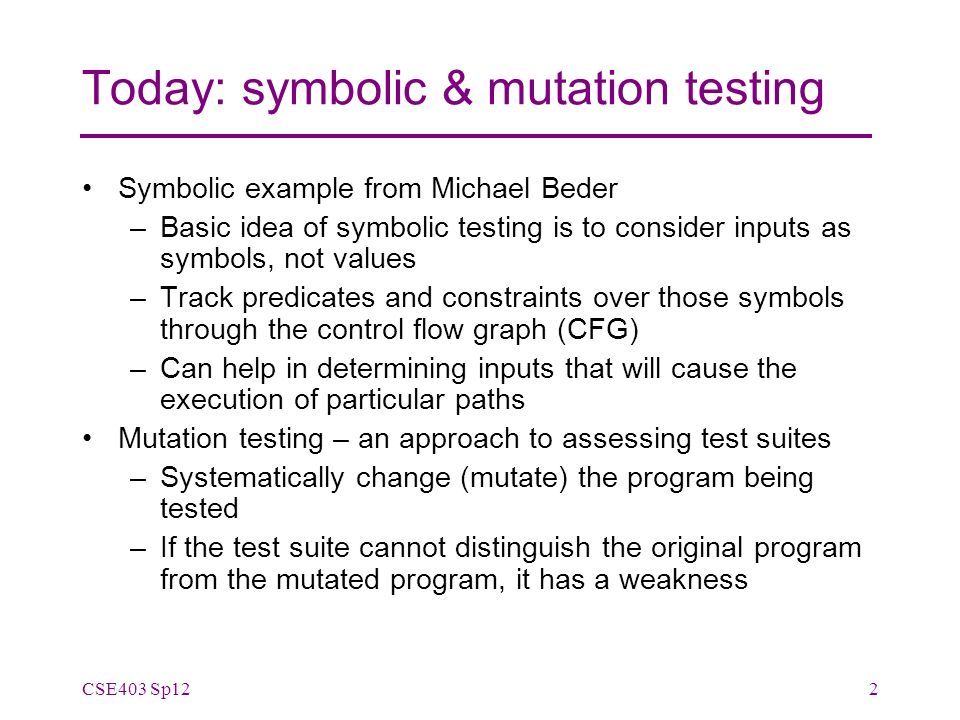 Today: symbolic & mutation testing

• Symbolic example from Michael Beder
 – Basic idea of symbolic testing is to consider inputs as symbols, not values
 – Track predicates and constraints over those symbols through the control flow graph (CFG)
 – Can help in determining inputs that will cause the execution of particular paths
• Mutation testing – an approach to assessing test suites
 – Systematically change (mutate) the program being tested
 – If the test suite cannot distinguish the original program from the mutated program, it has a weakness

CSE403 Sp12

2